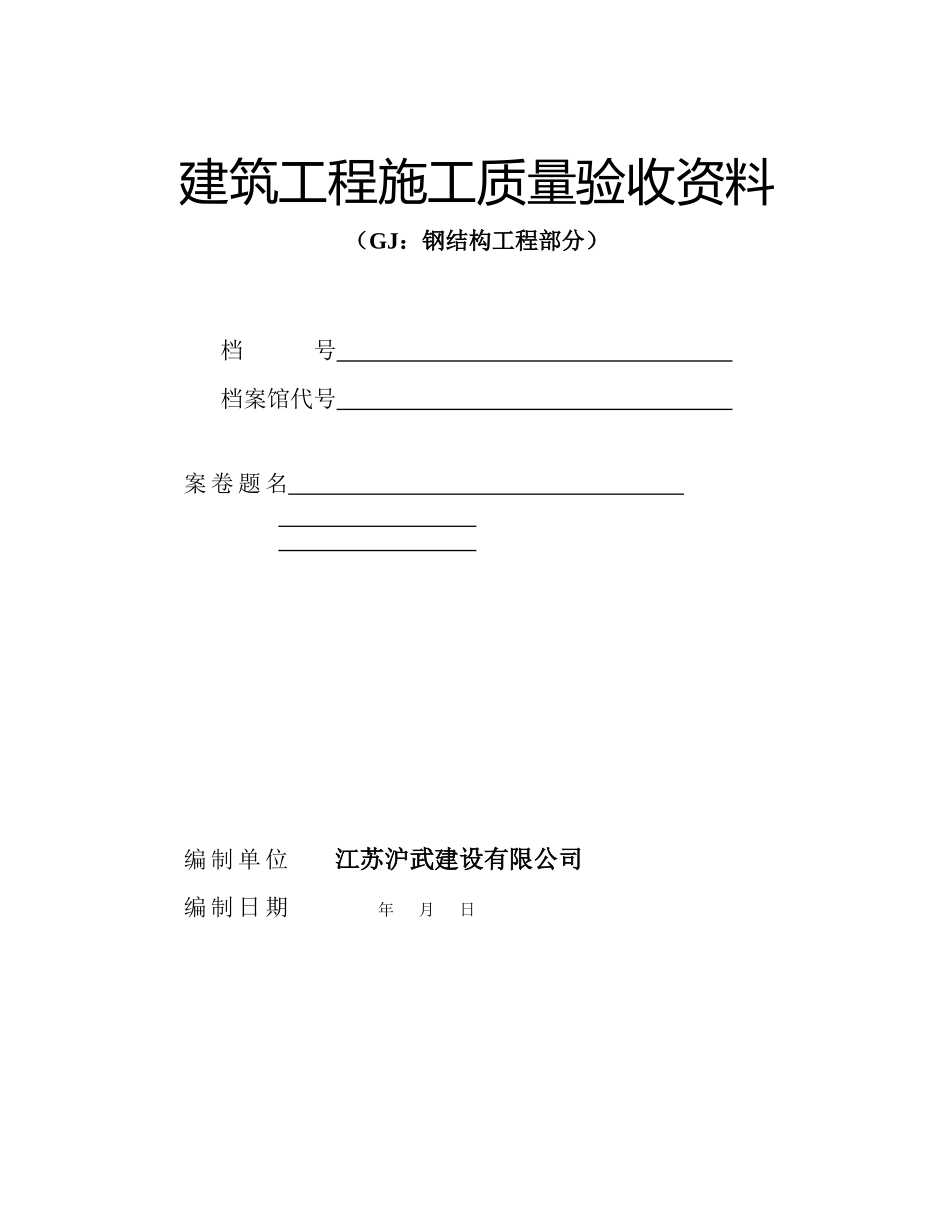 建筑工程施工质量验收资料

（GJ：钢结构工程部分）

档　　号

档案馆代号

案卷题名

编制单位　　江苏沪武建设有限公司

编制日期　　年　月　日